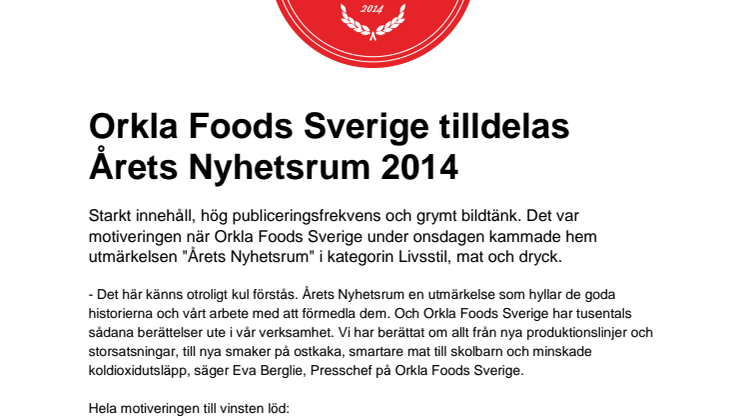 2014

Orkla Foods Sverige tilldelas Årets Nyhetsrum 2014

Starkt innehåll, hög publiceringsfrekvens och grymt bildtänk. Det var motiveringen när Orkla Foods Sverige under onsdagen kammade hem utmärkelsen "Årets Nyhetsrum" i kategorin Livsstil, mat och dryck.

- Det här känns otroligt kul förstås. Årets Nyhetsrum en utmärkelse som hyllar de goda historierna och vårt arbete med att förmedla dem. Och Orkla Foods Sverige har tusentals sådana berättelser ute i vår verksamhet. Vi har berättat om allt från nya produktionslinjer och storsatsningar, till nya smaker på ostkaka, smartare mat till skolbarn och minskade koldioxidutsläpp, säger Eva Berglie, Presschef på Orkla Foods Sverige.

Hela motiveringen till vinsten löd: